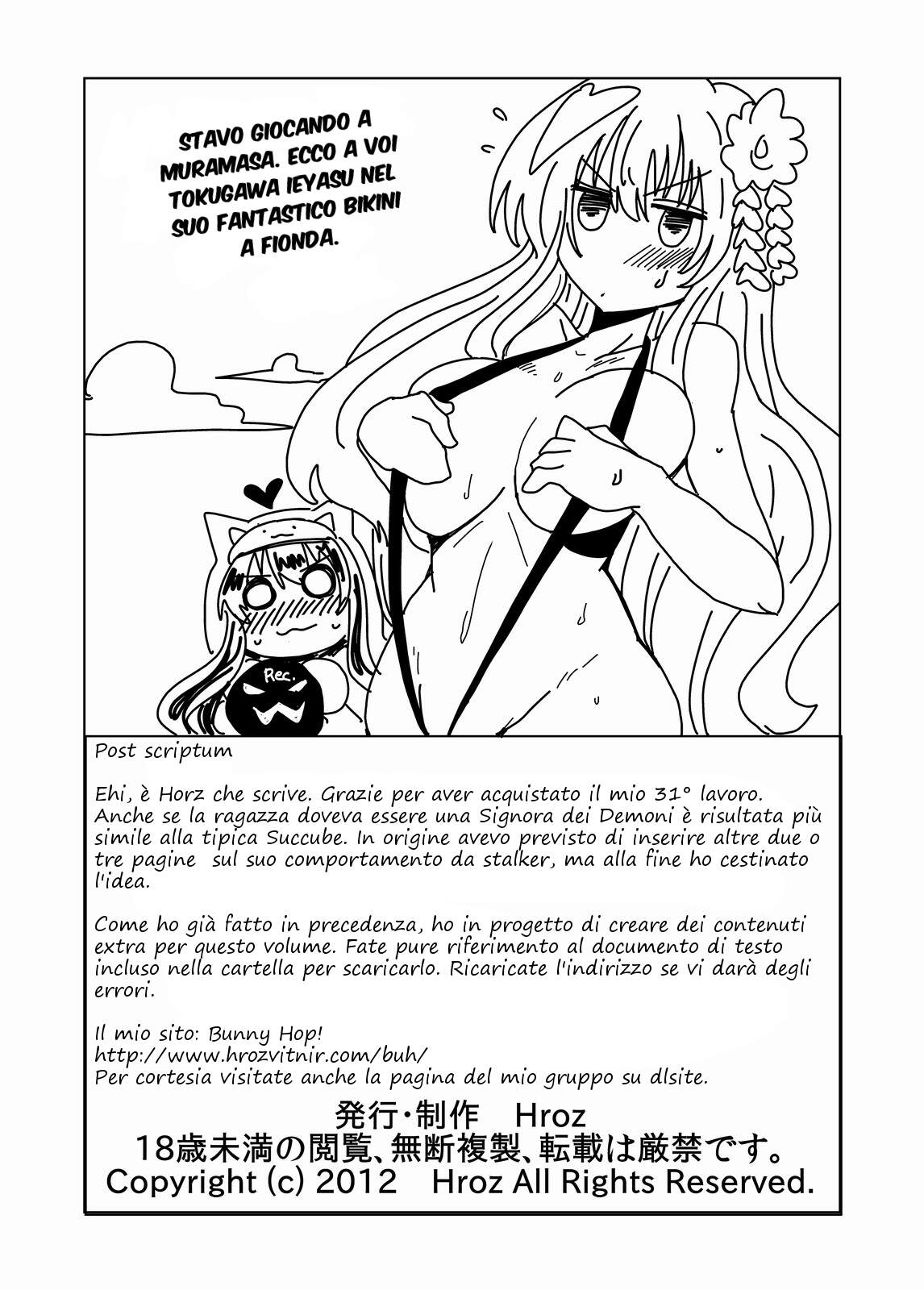 STAVO GIOCANDO A MURAMASA. ECCO A VOI TOKUGAWA IEYASU NEL SUO FANTASTICO BIKINI A FIONDA.

Rec.

Post scriptum

Ehi, è Horz che scrive. Grazie per aver acquistato il mio 31° lavoro. Anche se la ragazza doveva essere una Signora dei Demoni è risultata più simile alla tipica Succube. In origine avevo previsto di inserire altre due o tre pagine sul suo comportamento da stalker, ma alla fine ho cestinato l'idea.

Come ho già fatto in precedenza, ho in progetto di creare dei contenuti extra per questo volume. Fate pure riferimento al documento di testo incluso nella cartella per scaricarlo. Ricaricate l'indirizzo se vi darà degli errori.

Il mio sito: Bunny Hop!
http://www.hrozvitnir.com/buh/
Per cortesia visitate anche la pagina del mio gruppo su dlsite.

発行・制作 Hroz
18歳未満の閲覧、無断複製、転載は厳禁です。
Copyright (c) 2012 Hroz All Rights Reserved.